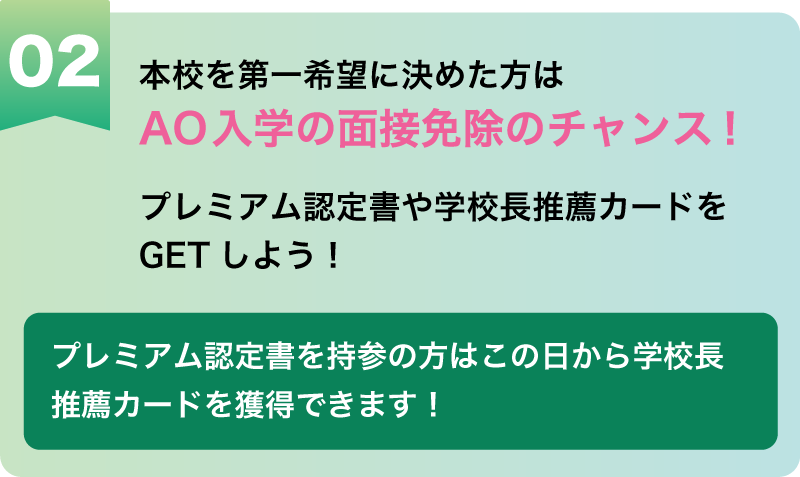 02

本校を第一希望に決めた方は
AO入学の面接免除のチャンス！

プレミアム認定書や学校長推薦カードをGET しよう！

プレミアム認定書を持参の方はこの日から学校長推薦カードを獲得できます！